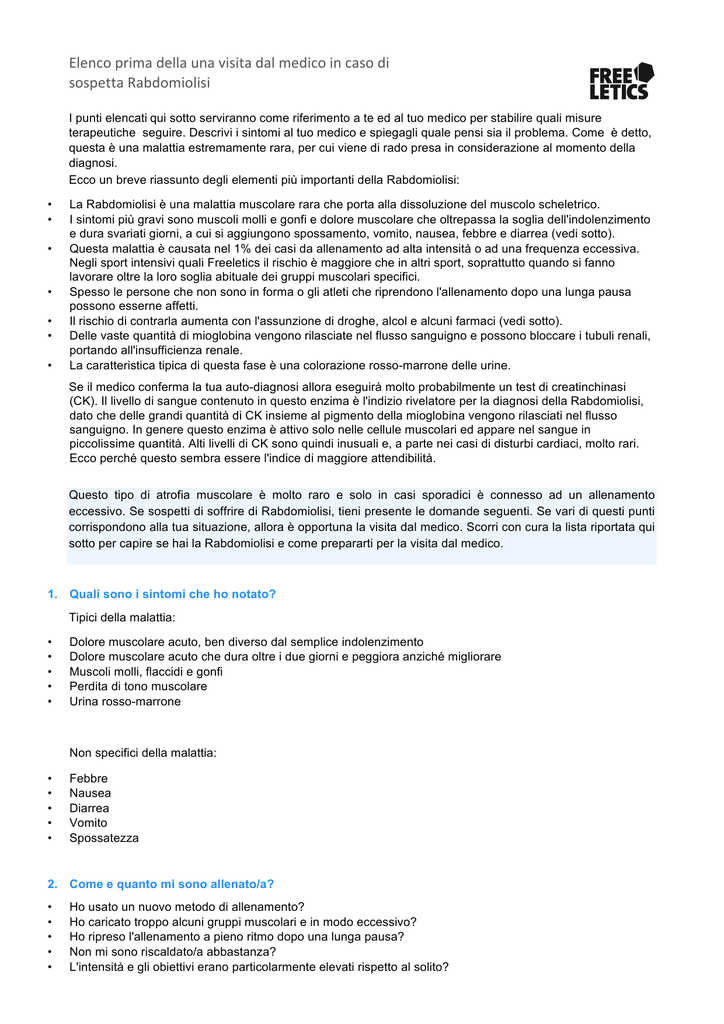 Elenco prima della una visita dal medico in caso di sospetta Rabdomiolisi

FREE LETICS

I punti elencati qui sotto serviranno come riferimento a te ed al tuo medico per stabilire quali misure terapeutiche seguire. Descrivi i sintomi al tuo medico e spiegagli quale pensi sia il problema. Come è detto, questa è una malattia estremamente rara, per cui viene di rado presa in considerazione al momento della diagnosi.
Ecco un breve riassunto degli elementi più importanti della Rabdomiolisi:

• La Rabdomiolisi è una malattia muscolare rara che porta alla dissoluzione del muscolo scheletrico.
• I sintomi più gravi sono muscoli molli e gonfi e dolore muscolare che oltrepassa la soglia dell'indolenzimento e dura svariati giorni, a cui si aggiungono spossamento, vomito, nausea, febbre e diarrea (vedi sotto).
• Questa malattia è causata nel 1% dei casi da allenamento ad alta intensità o ad una frequenza eccessiva. Negli sport intensivi quali Freeletics il rischio è maggiore che in altri sport, soprattutto quando si fanno lavorare oltre la loro soglia abituale dei gruppi muscolari specifici.
• Spesso le persone che non sono in forma o gli atleti che riprendono l'allenamento dopo una lunga pausa possono esserne affetti.
• Il rischio di contrarla aumenta con l'assunzione di droghe, alcol e alcuni farmaci (vedi sotto).
• Delle vaste quantità di mioglobina vengono rilasciate nel flusso sanguigno e possono bloccare i tubuli renali, portando all'insufficienza renale.
• La caratteristica tipica di questa fase è una colorazione rosso-marrone delle urine.

Se il medico conferma la tua auto-diagnosi allora eseguirà molto probabilmente un test di creatinchinasi (CK). Il livello di sangue contenuto in questo enzima è l'indizio rivelatore per la diagnosi della Rabdomiolisi, dato che delle grandi quantità di CK insieme al pigmento della mioglobina vengono rilasciati nel flusso sanguigno. In genere questo enzima è attivo solo nelle cellule muscolari ed appare nel sangue in piccolissime quantità. Alti livelli di CK sono quindi inusuali e, a parte nei casi di disturbi cardiaci, molto rari. Ecco perché questo sembra essere l'indice di maggiore attendibilità.

Questo tipo di atrofia muscolare è molto raro e solo in casi sporadici è connesso ad un allenamento eccessivo. Se sospetti di soffrire di Rabdomiolisi, tieni presente le domande seguenti. Se vari di questi punti corrispondono alla tua situazione, allora è opportuna la visita dal medico. Scorri con cura la lista riportata qui sotto per capire se hai la Rabdomiolisi e come prepararti per la visita dal medico.

1. Quali sono i sintomi che ho notato?

Tipici della malattia:

• Dolore muscolare acuto, ben diverso dal semplice indolenzimento
• Dolore muscolare acuto che dura oltre i due giorni e peggiora anziché migliorare
• Muscoli molli, flaccidi e gonfi
• Perdita di tono muscolare
• Urina rosso-marrone

Non specifici della malattia:

• Febbre
• Nausea
• Diarrea
• Vomito
• Spossatezza

2. Come e quanto mi sono allenato/a?

• Ho usato un nuovo metodo di allenamento?
• Ho caricato troppo alcuni gruppi muscolari e in modo eccessivo?
• Ho ripreso l'allenamento a pieno ritmo dopo una lunga pausa?
• Non mi sono riscaldato/a abbastanza?
• L'intensità e gli obiettivi erano particolarmente elevati rispetto al solito?